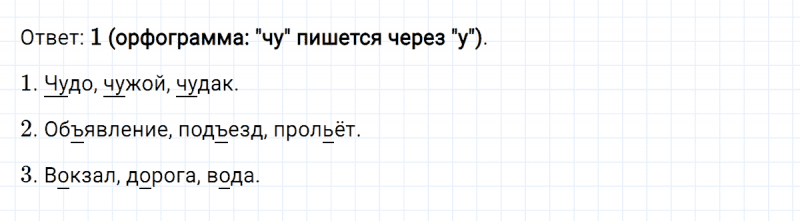 Ответ: 1 (орфограмма: "чу" пишется через "у").

1. Чудо, чужой, чудак.

2. Объявление, подъезд, прольёт.

3. Вокзал, дорога, вода.